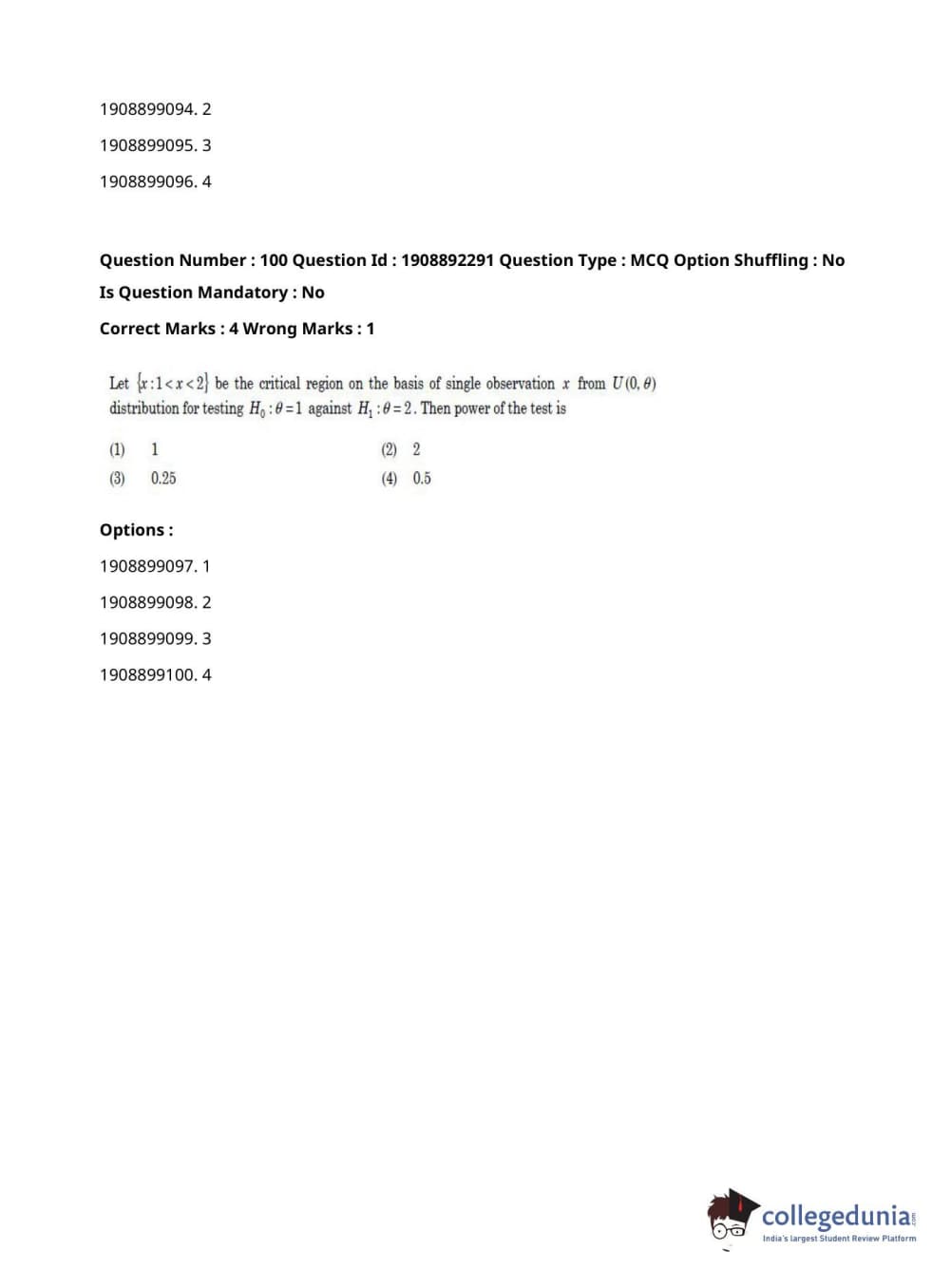 1908899094. 2

1908899095. 3

1908899096. 4

Question Number : 100 Question Id : 1908892291 Question Type : MCQ Option Shuffling : No

Is Question Mandatory : No

Correct Marks : 4 Wrong Marks : 1

Let $\{x : 1 < x < 2\}$ be the critical region on the basis of single observation $x$ from $U(0, \theta)$ distribution for testing $H_0 : \theta = 1$ against $H_1 : \theta = 2$. Then power of the test is

(1) 1
(2) 2
(3) 0.25
(4) 0.5

Options :

1908899097. 1

1908899098. 2

1908899099. 3

1908899100. 4

collegedunia.com
India's largest Student Review Platform